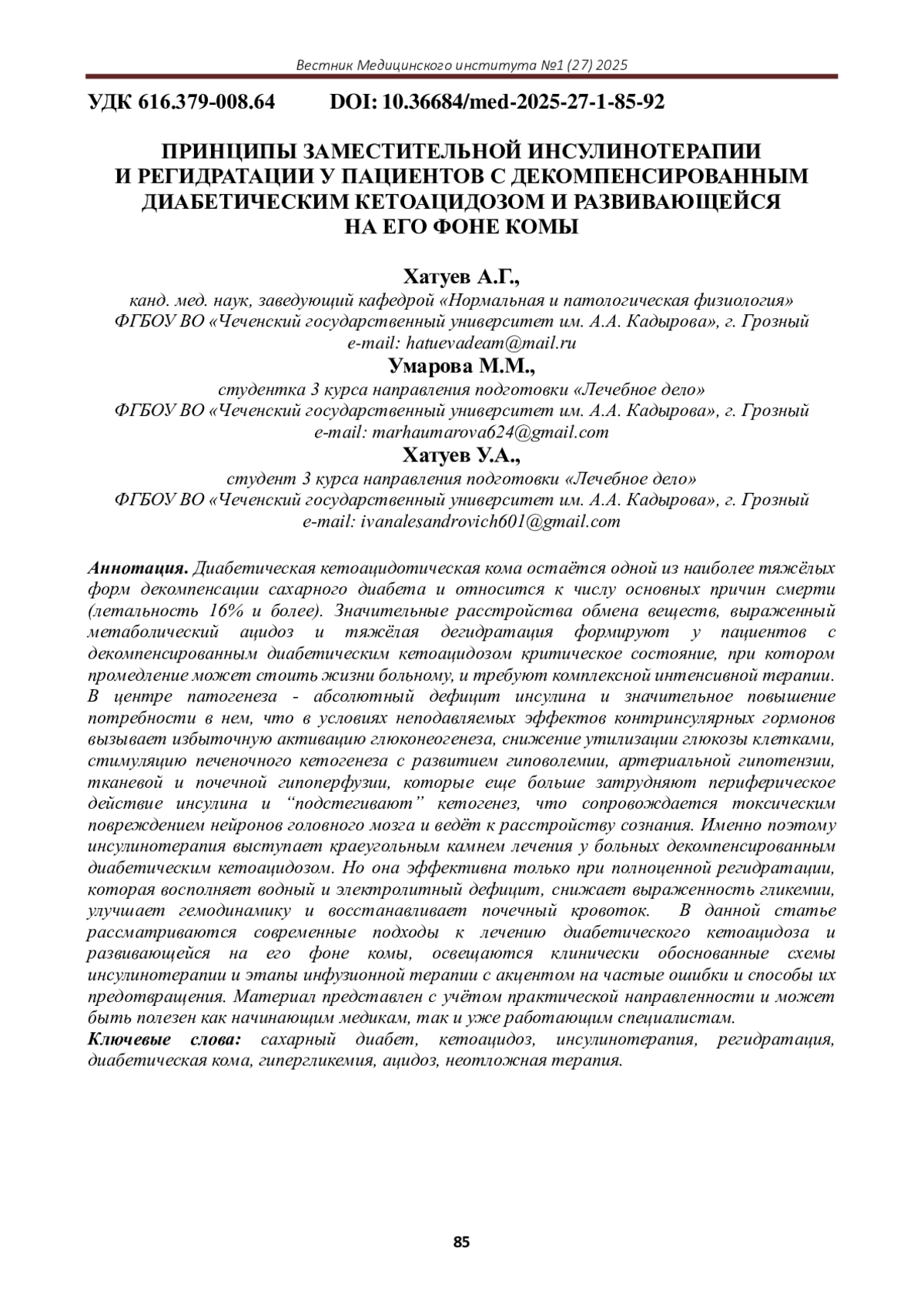 Вестник Медицинского института №1 (27) 2025

УДК 616.379-008.64 DOI: 10.36684/med-2025-27-1-85-92

ПРИНЦИПЫ ЗАМЕСТИТЕЛЬНОЙ ИНСУЛИНОТЕРАПИИ И РЕГИДРАТАЦИИ У ПАЦИЕНТОВ С ДЕКОМПЕНСИРОВАННЫМ ДИАБЕТИЧЕСКИМ КЕТОАЦИДОЗОМ И РАЗВИВАЮЩЕЙСЯ НА ЕГО ФОНЕ КОМЫ

Хатуев А.Г.,
канд. мед. наук, заведующий кафедрой «Нормальная и патологическая физиология»
ФГБОУ ВО «Чеченский государственный университет им. А.А. Кадырова», г. Грозный
e-mail: hatuevadeam@mail.ru

Умарова М.М.,
студентка 3 курса направления подготовки «Лечебное дело»
ФГБОУ ВО «Чеченский государственный университет им. А.А. Кадырова», г. Грозный
e-mail: marhaumarova624@gmail.com

Хатуев У.А.,
студент 3 курса направления подготовки «Лечебное дело»
ФГБОУ ВО «Чеченский государственный университет им. А.А. Кадырова», г. Грозный
e-mail: ivanalesandrovich601@gmail.com

Аннотация. Диабетическая кетоацидотическая кома остаётся одной из наиболее тяжёлых форм декомпенсации сахарного диабета и относится к числу основных причин смерти (летальность 16% и более). Значительные расстройства обмена веществ, выраженный метаболический ацидоз и тяжёлая дегидратация формируют у пациентов с декомпенсированным диабетическим кетоацидозом критическое состояние, при котором промедление может стоить жизни больному, и требуют комплексной интенсивной терапии. В центре патогенеза - абсолютный дефицит инсулина и значительное повышение потребности в нем, что в условиях неподавляемых эффектов контринсулярных гормонов вызывает избыточную активацию глюконеогенеза, снижение утилизации глюкозы клетками, стимуляцию печеночного кетогенеза с развитием гиповолемии, артериальной гипотензии, тканевой и почечной гипоперфузии, которые еще больше затрудняют периферическое действие инсулина и “подстегивают” кетогенез, что сопровождается токсическим повреждением нейронов головного мозга и ведёт к расстройству сознания. Именно поэтому инсулинотерапия выступает краеугольным камнем лечения у больных декомпенсированным диабетическим кетоацидозом. Но она эффективна только при полноценной регидратации, которая восполняет водный и электролитный дефицит, снижает выраженность гликемии, улучшает гемодинамику и восстанавливает почечный кровоток. В данной статье рассматриваются современные подходы к лечению диабетического кетоацидоза и развивающейся на его фоне комы, освещаются клинически обоснованные схемы инсулинотерапии и этапы инфузионной терапии с акцентом на частые ошибки и способы их предотвращения. Материал представлен с учётом практической направленности и может быть полезен как начинающим медикам, так и уже работающим специалистам.
Ключевые слова: сахарный диабет, кетоацидоз, инсулинотерапия, регидратация, диабетическая кома, гипергликемия, ацидоз, неотложная терапия.

85